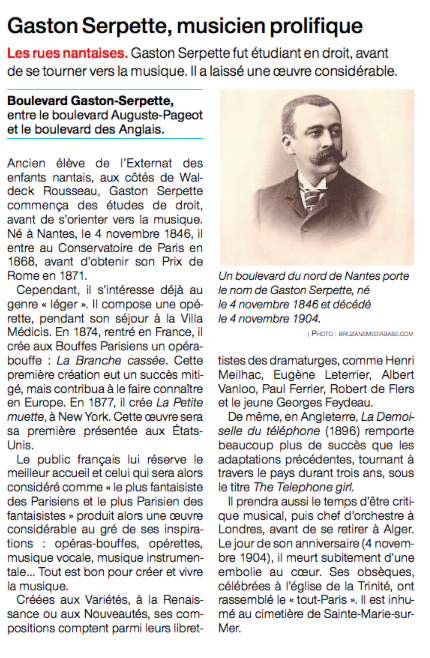 Gaston Serpette, musicien prolifique

Les rues nantaises. Gaston Serpette fut étudiant en droit, avant de se tourner vers la musique. Il a laissé une œuvre considérable.

Boulevard Gaston-Serpette, entre le boulevard Auguste-Pageot et le boulevard des Anglais.

Ancien élève de l'Externat des enfants nantais, aux côtés de Waldeck Rousseau, Gaston Serpette commença des études de droit, avant de s'orienter vers la musique. Né à Nantes, le 4 novembre 1846, il entre au Conservatoire de Paris en 1868, avant d'obtenir son Prix de Rome en 1871.

Cependant, il s'intéresse déjà au genre « léger ». Il compose une opérette, pendant son séjour à la Villa Médicis. En 1874, rentré en France, il crée aux Bouffes Parisiens un opéra-bouffe : La Branche cassée. Cette première création eut un succès mitigé, mais contribua à le faire connaître en Europe. En 1877, il crée La Petite muette, à New York. Cette œuvre sera sa première présentée aux États-Unis.

Le public français lui réserve le meilleur accueil et celui qui sera alors considéré comme « le plus fantaisiste des Parisiens et le plus Parisien des fantaisistes » produit alors une œuvre considérable au gré de ses inspirations : opéras-bouffes, opérettes, musique vocale, musique instrumentale... Tout est bon pour créer et vivre la musique.

Créées aux Variétés, à la Renaissance ou aux Nouveautés, ses compositions comptent parmi leurs librettistes des dramaturges, comme Henri Meilhac, Eugène Leterrier, Albert Vanloo, Paul Ferrier, Robert de Flers et le jeune Georges Feydeau.

De même, en Angleterre, La Demoiselle du téléphone (1896) remporte beaucoup plus de succès que les adaptations précédentes, tournant à travers le pays durant trois ans, sous le titre The Telephone girl.

Il prendra aussi le temps d'être critique musical, puis chef d'orchestre à Londres, avant de se retirer à Alger. Le jour de son anniversaire (4 novembre 1904), il meurt subitement d'une embolie au cœur. Ses obsèques, célébrées à l'église de la Trinité, ont rassemblé le « tout-Paris ». Il est inhumé au cimetière de Sainte-Marie-sur-Mer.

Un boulevard du nord de Nantes porte le nom de Gaston Serpette, né le 4 novembre 1846 et décédé le 4 novembre 1904.

| PHOTO : BRUZANEMEDIABASE.COM